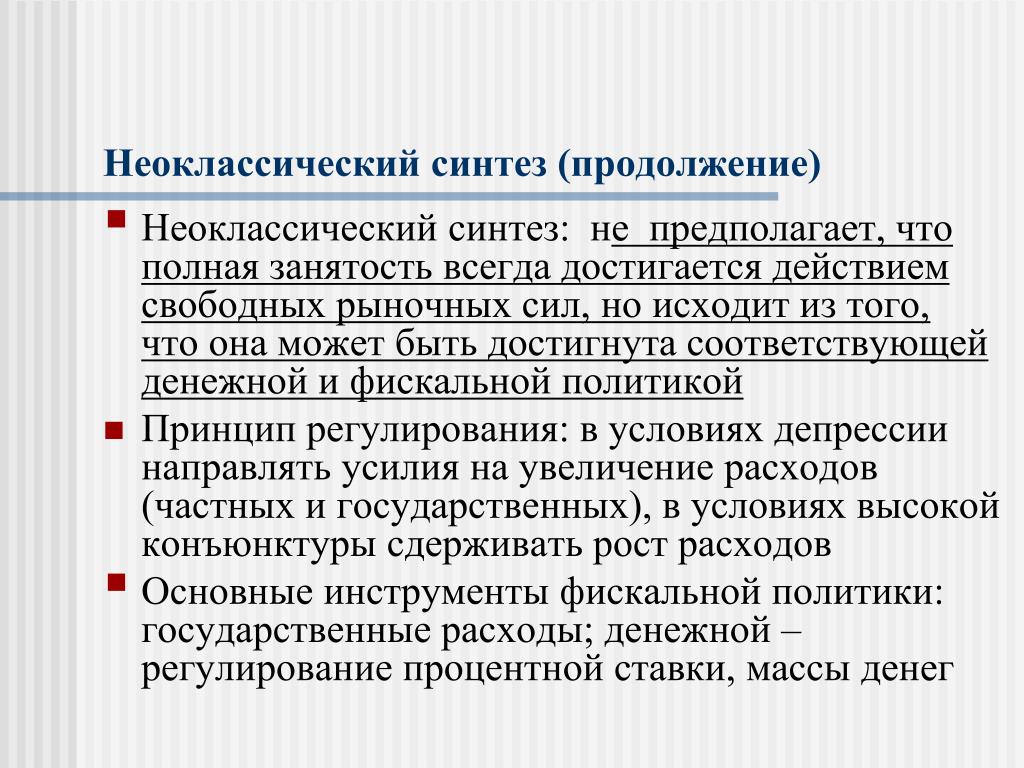 Неоклассический синтез (продолжение)

Неоклассический синтез: не предполагает, что полная занятость всегда достигается действием свободных рыночных сил, но исходит из того, что она может быть достигнута соответствующей денежной и фискальной политикой

Принцип регулирования: в условиях депрессии направлять усилия на увеличение расходов (частных и государственных), в условиях высокой конъюнктуры сдерживать рост расходов

Основные инструменты фискальной политики: государственные расходы; денежной – регулирование процентной ставки, массы денег